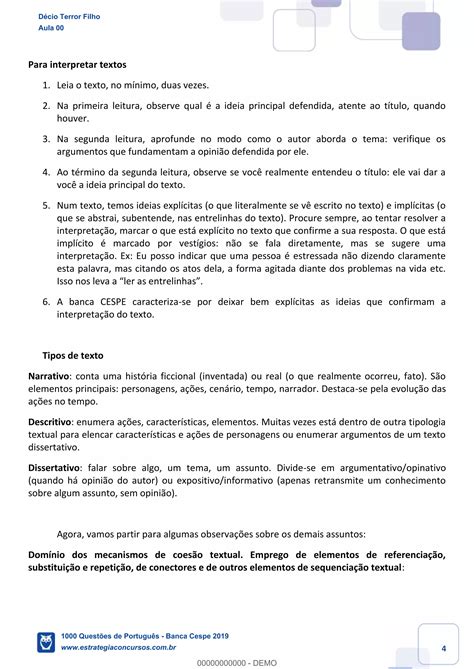 Décio Terror Filho
Aula 00

Para interpretar textos

1. Leia o texto, no mínimo, duas vezes.

2. Na primeira leitura, observe qual é a ideia principal defendida, atente ao título, quando houver.

3. Na segunda leitura, aprofunde no modo como o autor aborda o tema: verifique os argumentos que fundamentam a opinião defendida por ele.

4. Ao término da segunda leitura, observe se você realmente entendeu o título: ele vai dar a você a ideia principal do texto.

5. Num texto, temos ideias explícitas (o que literalmente se vê escrito no texto) e implícitas (o que se abstrai, subentende, nas entrelinhas do texto). Procure sempre, ao tentar resolver a interpretação, marcar o que está explícito no texto que confirme a sua resposta. O que está implícito é marcado por vestígios: não se fala diretamente, mas se sugere uma interpretação. Ex: Eu posso indicar que uma pessoa é estressada não dizendo claramente esta palavra, mas citando os atos dela, a forma agitada diante dos problemas na vida etc. Isso nos leva a "ler as entrelinhas".

6. A banca CESPE caracteriza-se por deixar bem explícitas as ideias que confirmam a interpretação do texto.

Tipos de texto

Narrativo: conta uma história ficcional (inventada) ou real (o que realmente ocorreu, fato). São elementos principais: personagens, ações, cenário, tempo, narrador. Destaca-se pela evolução das ações no tempo.

Descritivo: enumera ações, características, elementos. Muitas vezes está dentro de outra tipologia textual para elencar características e ações de personagens ou enumerar argumentos de um texto dissertativo.

Dissertativo: falar sobre algo, um tema, um assunto. Divide-se em argumentativo/opinativo (quando há opinião do autor) ou expositivo/informativo (apenas retransmite um conhecimento sobre algum assunto, sem opinião).

Agora, vamos partir para algumas observações sobre os demais assuntos:

Domínio dos mecanismos de coesão textual. Emprego de elementos de referenciação, substituição e repetição, de conectores e de outros elementos de sequenciação textual:

1000 Questões de Português - Banca Cespe 2019
www.estrategiaconcursos.com.br
4
00000000000 - DEMO